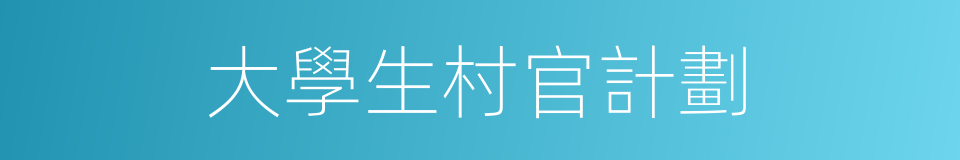 大學生村官計劃